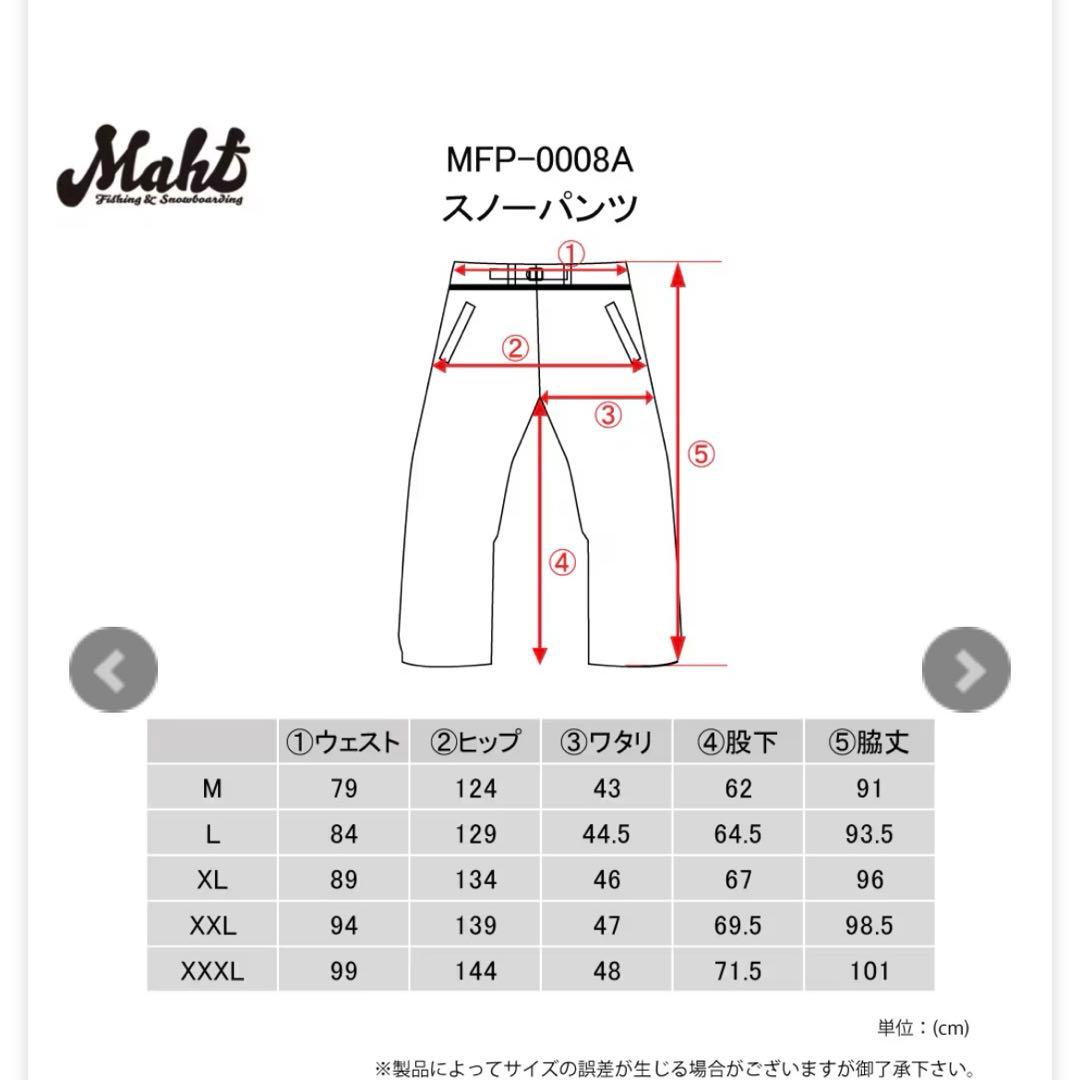 Maht
Fishing & Snowboarding

MFP-0008A
スノーパンツ

①
②
③
④
⑤

| | ①ウェスト | ②ヒップ | ③ワタリ | ④股下 | ⑤脇丈 |
|---|---|---|---|---|---|
| M | 79 | 124 | 43 | 62 | 91 |
| L | 84 | 129 | 44.5 | 64.5 | 93.5 |
| XL | 89 | 134 | 46 | 67 | 96 |
| XXL | 94 | 139 | 47 | 69.5 | 98.5 |
| XXXL | 99 | 144 | 48 | 71.5 | 101 |

単位：(cm)

※製品によってサイズの誤差が生じる場合がございますが御了承下さい。